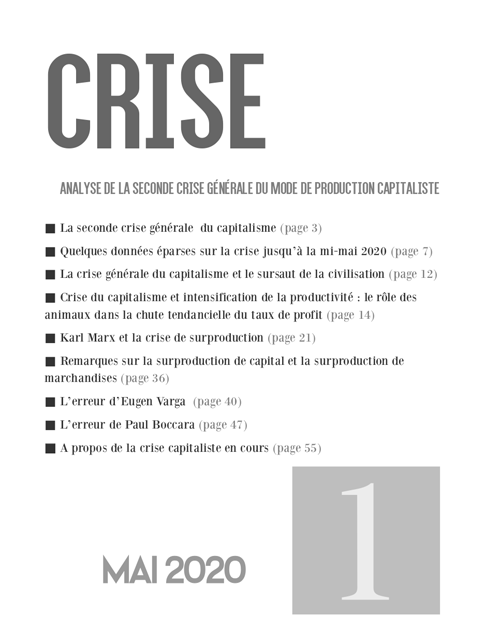 CRISE

ANALYSE DE LA SECONDE CRISE GÉNÉRALE DU MODE DE PRODUCTION CAPITALISTE

■ La seconde crise générale du capitalisme (page 3)

■ Quelques données éparses sur la crise jusqu'à la mi-mai 2020 (page 7)

■ La crise générale du capitalisme et le sursaut de la civilisation (page 12)

■ Crise du capitalisme et intensification de la productivité : le rôle des animaux dans la chute tendancielle du taux de profit (page 14)

■ Karl Marx et la crise de surproduction (page 21)

■ Remarques sur la surproduction de capital et la surproduction de marchandises (page 36)

■ L'erreur d'Eugen Varga (page 40)

■ L'erreur de Paul Boccara (page 47)

■ A propos de la crise capitaliste en cours (page 55)

MAI 2020

1